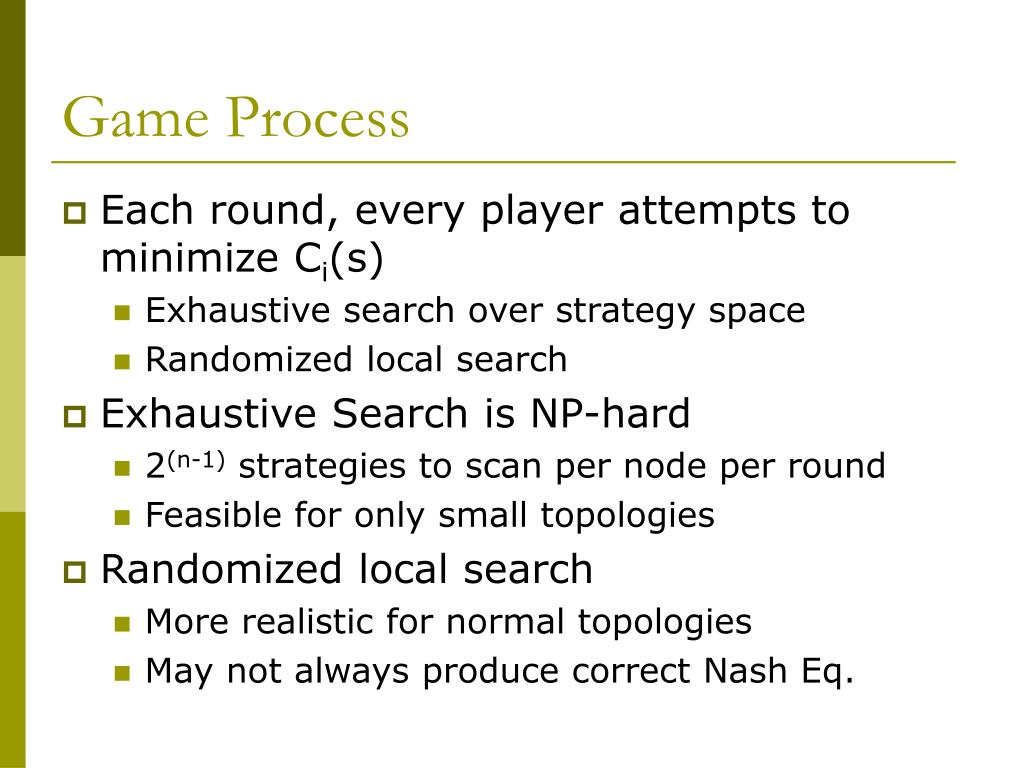 Game Process

Each round, every player attempts to minimize $C_i(s)$

Exhaustive search over strategy space

Randomized local search

Exhaustive Search is NP-hard

$2^{(n-1)}$ strategies to scan per node per round

Feasible for only small topologies

Randomized local search

More realistic for normal topologies

May not always produce correct Nash Eq.